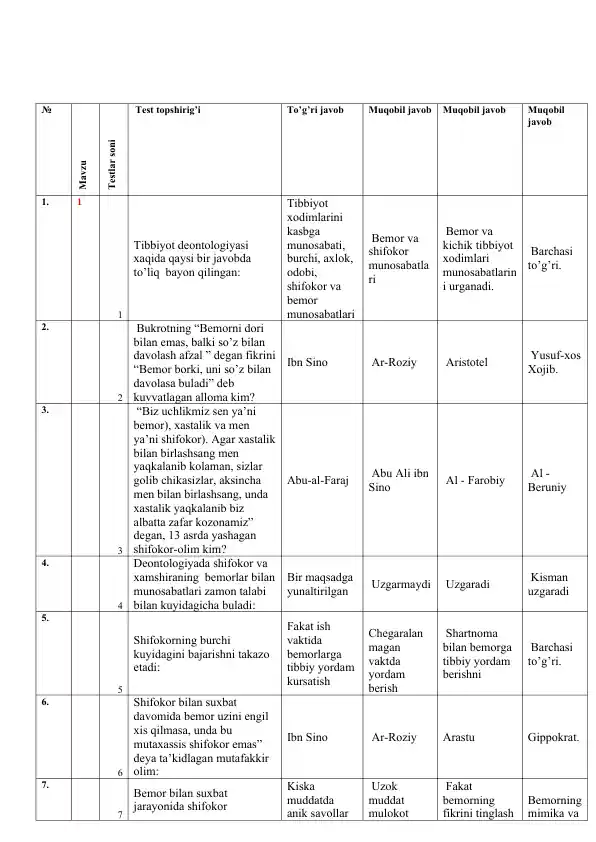 | № | Mavzu | Testlar soni | Test topshirig'i | To'g'ri javob | Muqobil javob | Muqobil javob | Muqobil javob |
|---|---|---|---|---|---|---|---|
| 1. | 1 | 1 | Tibbiyot deontologiyasi xaqida qaysi bir javobda to'liq bayon qilingan: | Tibbiyot xodimlarini kasbga munosabati, burchi, axlok, odobi, shifokor va bemor munosabatlari | Bemor va shifokor munosabatlari | Bemor va kichik tibbiyot xodimlari munosabatlarini urganadi. | Barchasi to'g'ri. |
| 2. | | 2 | Bukrotning "Bemorni dori bilan emas, balki so'z bilan davolash afzal " degan fikrini "Bemor borki, uni so'z bilan davolasa buladi" deb kuvvatlagan alloma kim? | Ibn Sino | Ar-Roziy | Aristotel | Yusuf-xos Xojib. |
| 3. | | 3 | "Biz uchlikmiz sen ya'ni bemor), xastalik va men ya'ni shifokor). Agar xastalik bilan birlashsang men yaqkalanib kolaman, sizlar golib chikasizlar, aksincha men bilan birlashsang, unda xastalik yaqkalanib biz albatta zafar kozonamiz" degan, 13 asrda yashagan shifokor-olim kim? | Abu-al-Faraj | Abu Ali ibn Sino | Al - Farobiy | Al - Beruniy |
| 4. | | 4 | Deontologiyada shifokor va xamshiraning bemorlar bilan munosabatlari zamon talabi bilan kuyidagicha buladi: | Bir maqsadga yunaltirilgan | Uzgarmaydi | Uzgaradi | Kisman uzgaradi |
| 5. | | 5 | Shifokorning burchi kuyidagini bajarishni takazo etadi: | Fakat ish vaktida bemorlarga tibbiy yordam kursatish | Chegaralanmagan vaktda yordam berish | Shartnoma bilan bemorga tibbiy yordam berishni | Barchasi to'g'ri. |
| 6. | | 6 | Shifokor bilan suxbat davomida bemor uzini engil xis qilmasa, unda bu mutaxassis shifokor emas" deya ta'kidlagan mutafakkir olim: | Ibn Sino | Ar-Roziy | Arastu | Gippokrat. |
| 7. | | 7 | Bemor bilan suxbat jarayonida shifokor | Kiska muddatda anik savollar | Uzok muddat mulokot | Fakat bemorning fikrini tinglash | Bemorning mimika va |